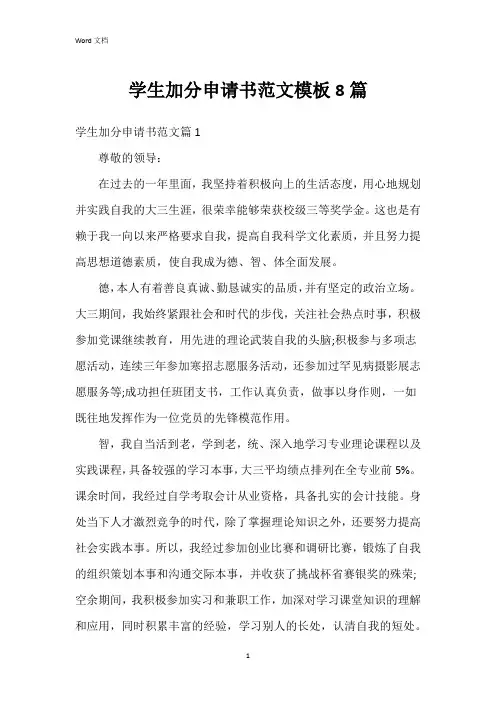 Word 文档

学生加分申请书范文模板 8 篇

学生加分申请书范文篇 1

尊敬的领导：

在过去的一年里面，我坚持着积极向上的生活态度，用心地规划并实践自我的大三生涯，很荣幸能够荣获校级三等奖学金。这也是有赖于我一向以来严格要求自我，提高自我科学文化素质，并且努力提高思想道德素质，使自我成为德、智、体全面发展。

德，本人有着善良真诚、勤恳诚实的品质，并有坚定的政治立场。大三期间，我始终紧跟社会和时代的步伐，关注社会热点时事，积极参加党课继续教育，用先进的理论武装自我的头脑;积极参与多项志愿活动，连续三年参加寒招志愿服务活动，还参加过罕见病摄影展志愿服务等;成功担任班团支书，工作认真负责，做事以身作则，一如既往地发挥作为一位党员的先锋模范作用。

智，我自当活到老，学到老，统、深入地学习专业理论课程以及实践课程，具备较强的学习本事，大三平均绩点排列在全专业前 5%。课余时间，我经过自学考取会计从业资格，具备扎实的会计技能。身处当下人才激烈竞争的时代，除了掌握理论知识之外，还要努力提高社会实践本事。所以，我经过参加创业比赛和调研比赛，锻炼了自我的组织策划本事和沟通交际本事，并收获了挑战杯省赛银奖的殊荣;空余期间，我积极参加实习和兼职工作，加深对学习课堂知识的理解和应用，同时积累丰富的经验，学习别人的长处，认清自我的短处。

1